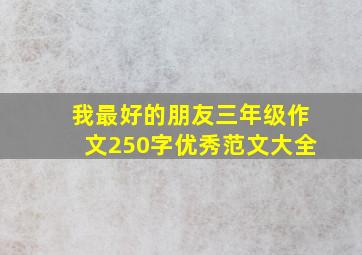 我最好的朋友三年级作文250字优秀范文大全